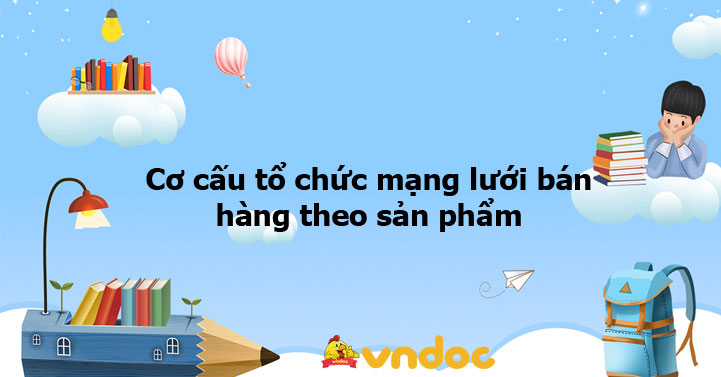 Cơ cấu tổ chức mạng lưới bán hàng theo sản phẩm

vndoc